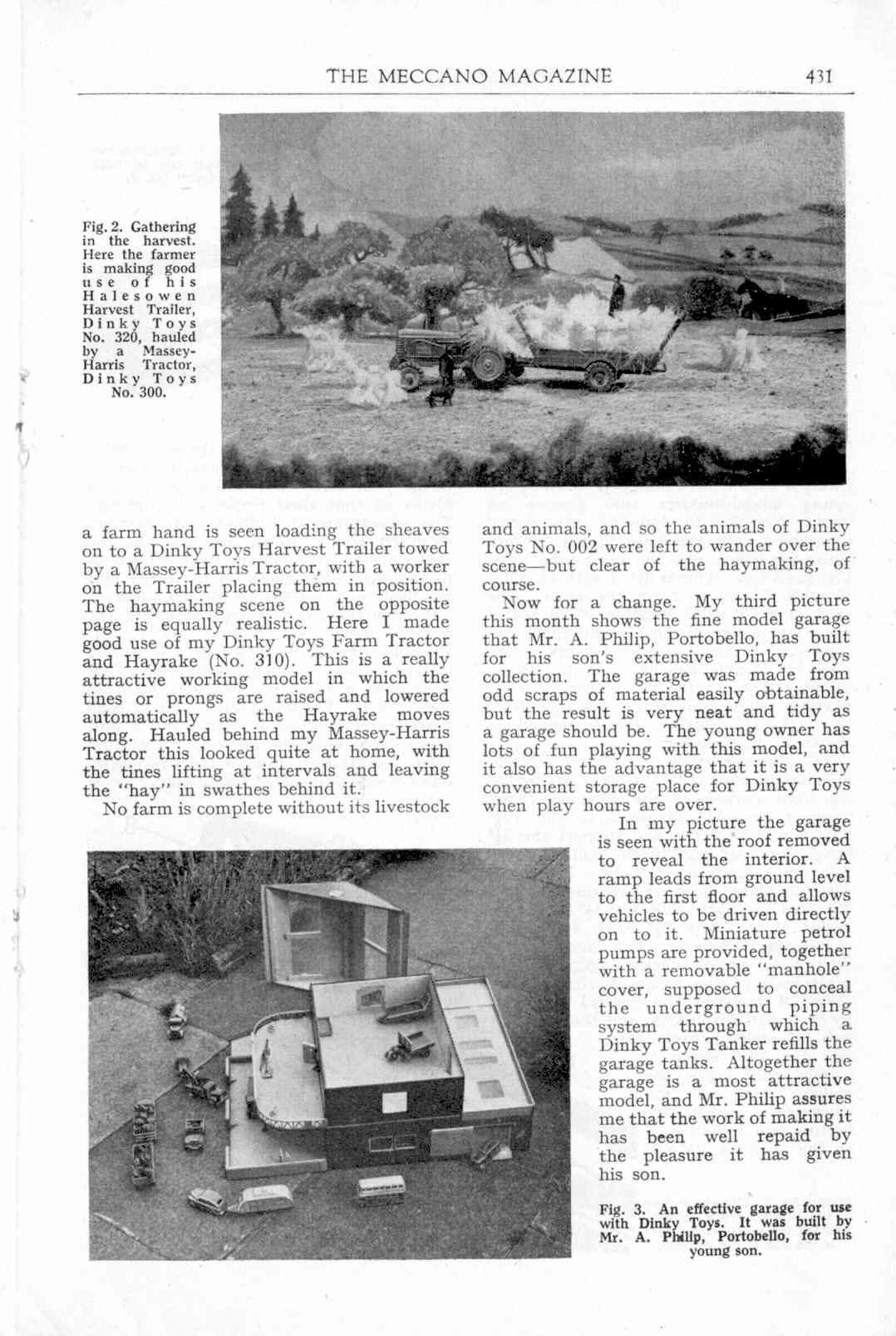 THE MECCANO MAGAZINE 431

Fig. 2. Gathering in the harvest. Here the farmer is making good use of his Halesowen Harvest Trailer, Dinky Toys No. 320, hauled by a Massey-Harris Tractor, Dinky Toys No. 300.

a farm hand is seen loading the sheaves on to a Dinky Toys Harvest Trailer towed by a Massey-Harris Tractor, with a worker on the Trailer placing them in position. The haymaking scene on the opposite page is equally realistic. Here I made good use of my Dinky Toys Farm Tractor and Hayrake (No. 310). This is a really attractive working model in which the tines or prongs are raised and lowered automatically as the Hayrake moves along. Hauled behind my Massey-Harris Tractor this looked quite at home, with the tines lifting at intervals and leaving the "hay" in swathes behind it.

No farm is complete without its livestock and animals, and so the animals of Dinky Toys No. 002 were left to wander over the scene—but clear of the haymaking, of course.

Now for a change. My third picture this month shows the fine model garage that Mr. A. Philip, Portobello, has built for his son's extensive Dinky Toys collection. The garage was made from odd scraps of material easily obtainable, but the result is very neat and tidy as a garage should be. The young owner has lots of fun playing with this model, and it also has the advantage that it is a very convenient storage place for Dinky Toys when play hours are over.

In my picture the garage is seen with the roof removed to reveal the interior. A ramp leads from ground level to the first floor and allows vehicles to be driven directly on to it. Miniature petrol pumps are provided, together with a removable "manhole" cover, supposed to conceal the underground piping system through which a Dinky Toys Tanker refills the garage tanks. Altogether the garage is a most attractive model, and Mr. Philip assures me that the work of making it has been well repaid by the pleasure it has given his son.

Fig. 3. An effective garage for use with Dinky Toys. It was built by Mr. A. Philip, Portobello, for his young son.